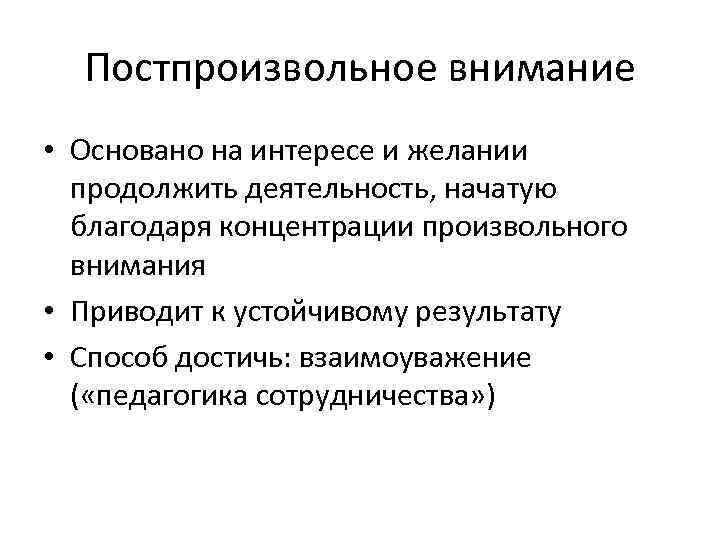 Постпроизвольное внимание

• Основано на интересе и желании продолжить деятельность, начатую благодаря концентрации произвольного внимания
• Приводит к устойчивому результату
• Способ достичь: взаимоуважение («педагогика сотрудничества»)